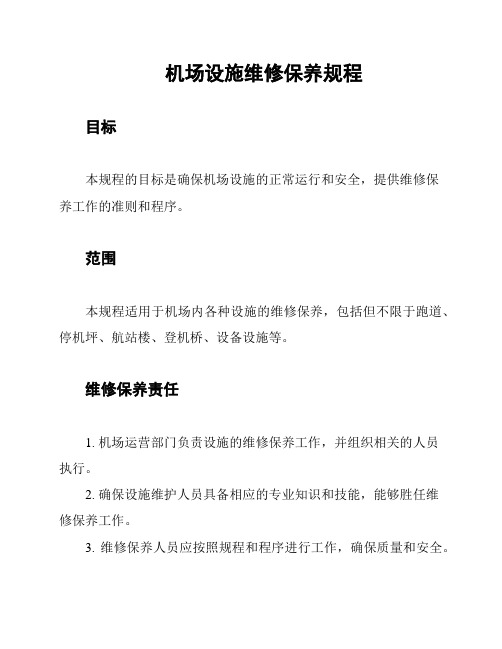 机场设施维修保养规程

目标

本规程的目标是确保机场设施的正常运行和安全，提供维修保养工作的准则和程序。

范围

本规程适用于机场内各种设施的维修保养，包括但不限于跑道、停机坪、航站楼、登机桥、设备设施等。

维修保养责任

1. 机场运营部门负责设施的维修保养工作，并组织相关的人员执行。

2. 确保设施维护人员具备相应的专业知识和技能，能够胜任维修保养工作。

3. 维修保养人员应按照规程和程序进行工作，确保质量和安全。